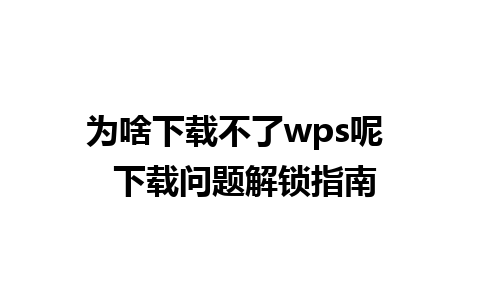 为啥下载不了wps呢
下载问题解锁指南